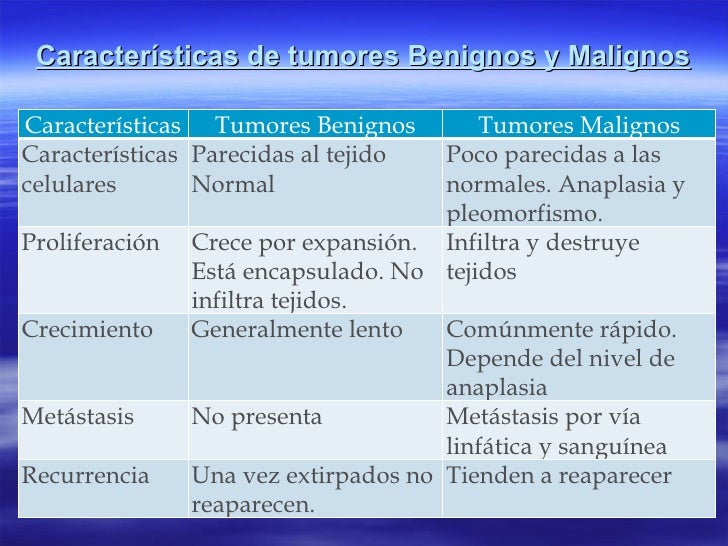 Características de tumores Benignos y Malignos

| Características | Tumores Benignos | Tumores Malignos |
|---|---|---|
| Características celulares | Parecidas al tejido Normal | Poco parecidas a las normales. Anaplasia y pleomorfismo. |
| Proliferación | Crece por expansión. Está encapsulado. No infiltra tejidos. | Infiltra y destruye tejidos |
| Crecimiento | Generalmente lento | Comúnmente rápido. Depende del nivel de anaplasia |
| Metástasis | No presenta | Metástasis por vía linfática y sanguínea |
| Recurrencia | Una vez extirpados no reaparecen. | Tienden a reaparecer |